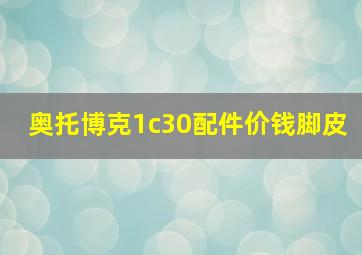 奥托博克1c30配件价钱脚皮